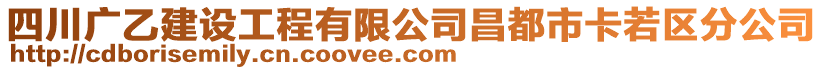 四川广乙建设工程有限公司昌都市卡若区分公司
http://cdborisemily.cn.coovee.com